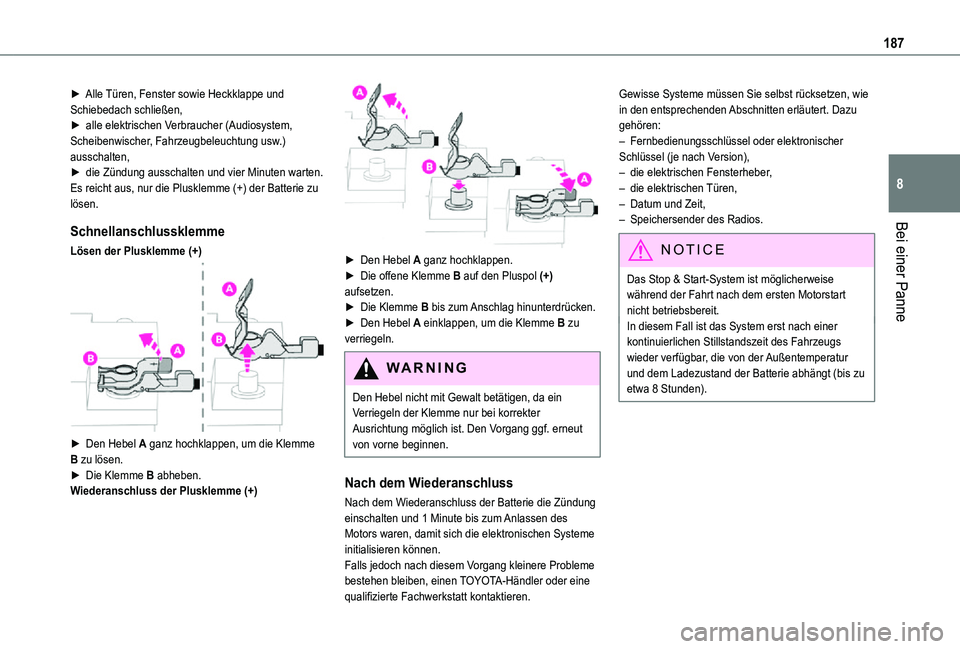 187

8

Bei einer Panne

► Alle Türen, Fenster sowie Heckklappe und Schiebedach schließen,
► alle elektrischen Verbraucher (Audiosystem, Scheibenwischer, Fahrzeugbeleuchtung usw.) ausschalten,
► die Zündung ausschalten und vier Minuten warten. Es reicht aus, nur die Plusklemme (+) der Batterie zu lösen.

Schnellanschlussklemme

Lösen der Plusklemme (+)

A
B
A
B

► Den Hebel A ganz hochklappen, um die Klemme B zu lösen.
► Die Klemme B abheben.
Wiederanschluss der Plusklemme (+)

A
B
A

► Den Hebel A ganz hochklappen.
► Die offene Klemme B auf den Pluspol (+) aufsetzen.
► Die Klemme B bis zum Anschlag hinunterdrücken.
► Den Hebel A einklappen, um die Klemme B zu verriegeln.

WARNING

Den Hebel nicht mit Gewalt betätigen, da ein Verriegeln der Klemme nur bei korrekter Ausrichtung möglich ist. Den Vorgang ggf. erneut von vorne beginnen.

Nach dem Wiederanschluss

Nach dem Wiederanschluss der Batterie die Zündung einschalten und 1 Minute bis zum Anlassen des Motors waren, damit sich die elektronischen Systeme initialisieren können.
Falls jedoch nach diesem Vorgang kleinere Probleme bestehen bleiben, einen TOYOTA-Händler oder eine qualifizierte Fachwerkstatt kontaktieren.

Gewisse Systeme müssen Sie selbst rücksetzen, wie in den entsprechenden Abschnitten erläutert. Dazu gehören:
– Fernbedienungsschlüssel oder elektronischer Schlüssel (je nach Version),
– die elektrischen Fensterheber,
– die elektrischen Türen,
– Datum und Zeit,
– Speichersender des Radios.

NOTICE

Das Stop & Start-System ist möglicherweise während der Fahrt nach dem ersten Motorstart nicht betriebsbereit.
In diesem Fall ist das System erst nach einer kontinuierlichen Stillstandszeit des Fahrzeugs wieder verfügbar, die von der Außentemperatur und dem Ladezustand der Batterie abhängt (bis zu etwa 8 Stunden).

carmanualsonline.info